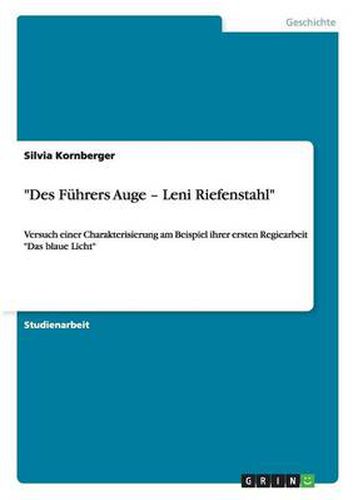 Geschichte

Silvia Kornberger

"Des Führers Auge – Leni Riefenstahl"

Versuch einer Charakterisierung am Beispiel ihrer ersten Regiearbeit "Das blaue Licht"

Studienarbeit

GRIN